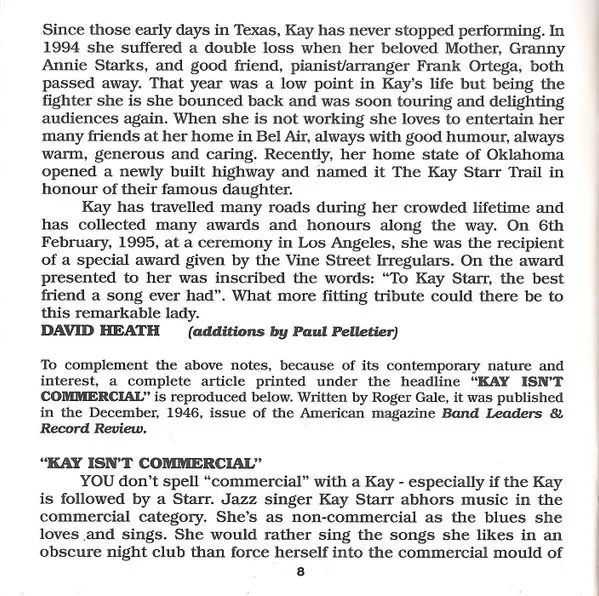 Since those early days in Texas, Kay has never stopped performing. In 1994 she suffered a double loss when her beloved Mother, Granny Annie Starks, and good friend, pianist/arranger Frank Ortega, both passed away. That year was a low point in Kay's life but being the fighter she is she bounced back and was soon touring and delighting audiences again. When she is not working she loves to entertain her many friends at her home in Bel Air, always with good humour, always warm, generous and caring. Recently, her home state of Oklahoma opened a newly built highway and named it The Kay Starr Trail in honour of their famous daughter.

Kay has travelled many roads during her crowded lifetime and has collected many awards and honours along the way. On 6th February, 1995, at a ceremony in Los Angeles, she was the recipient of a special award given by the Vine Street Irregulars. On the award presented to her was inscribed the words: "To Kay Starr, the best friend a song ever had". What more fitting tribute could there be to this remarkable lady.

DAVID HEATH (additions by Paul Pelletier)

To complement the above notes, because of its contemporary nature and interest, a complete article printed under the headline "KAY ISN'T COMMERCIAL" is reproduced below. Written by Roger Gale, it was published in the December, 1946, issue of the American magazine Band Leaders & Record Review.

"KAY ISN'T COMMERCIAL"

YOU don't spell "commercial" with a Kay - especially if the Kay is followed by a Starr. Jazz singer Kay Starr abhors music in the commercial category. She's as non-commercial as the blues she loves and sings. She would rather sing the songs she likes in an obscure night club than force herself into the commercial mould of

8